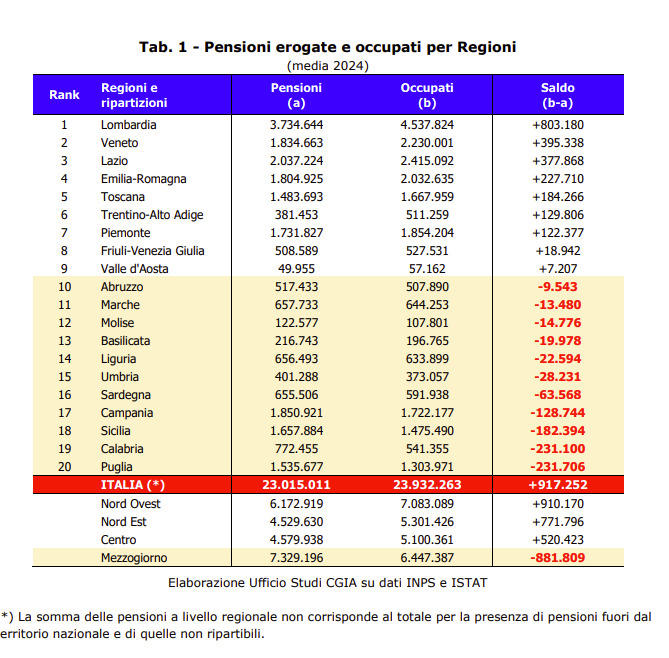 Tab. 1 - Pensioni erogate e occupati per Regioni
(media 2024)

| Rank | Regioni e ripartizioni | Pensioni (a) | Occupati (b) | Saldo (b-a) |
|---|---|---|---|---|
| 1 | Lombardia | 3.734.644 | 4.537.824 | +803.180 |
| 2 | Veneto | 1.834.663 | 2.230.001 | +395.338 |
| 3 | Lazio | 2.037.224 | 2.415.092 | +377.868 |
| 4 | Emilia-Romagna | 1.804.925 | 2.032.635 | +227.710 |
| 5 | Toscana | 1.483.693 | 1.667.959 | +184.266 |
| 6 | Trentino-Alto Adige | 381.453 | 511.259 | +129.806 |
| 7 | Piemonte | 1.731.827 | 1.854.204 | +122.377 |
| 8 | Friuli-Venezia Giulia | 508.589 | 527.531 | +18.942 |
| 9 | Valle d'Aosta | 49.955 | 57.162 | +7.207 |
| 10 | Abruzzo | 517.433 | 507.890 | -9.543 |
| 11 | Marche | 657.733 | 644.253 | -13.480 |
| 12 | Molise | 122.577 | 107.801 | -14.776 |
| 13 | Basilicata | 216.743 | 196.765 | -19.978 |
| 14 | Liguria | 656.493 | 633.899 | -22.594 |
| 15 | Umbria | 401.288 | 373.057 | -28.231 |
| 16 | Sardegna | 655.506 | 591.938 | -63.568 |
| 17 | Campania | 1.850.921 | 1.722.177 | -128.744 |
| 18 | Sicilia | 1.657.884 | 1.475.490 | -182.394 |
| 19 | Calabria | 772.455 | 541.355 | -231.100 |
| 20 | Puglia | 1.535.677 | 1.303.971 | -231.706 |
| | ITALIA (*) | 23.015.011 | 23.932.263 | +917.252 |
| | Nord Ovest | 6.172.919 | 7.083.089 | +910.170 |
| | Nord Est | 4.529.630 | 5.301.426 | +771.796 |
| | Centro | 4.579.938 | 5.100.361 | +520.423 |
| | Mezzogiorno | 7.329.196 | 6.447.387 | -881.809 |

Elaborazione Ufficio Studi CGIA su dati INPS e ISTAT

*) La somma delle pensioni a livello regionale non corrisponde al totale per la presenza di pensioni fuori dal erritorio nazionale e di quelle non ripartibili.